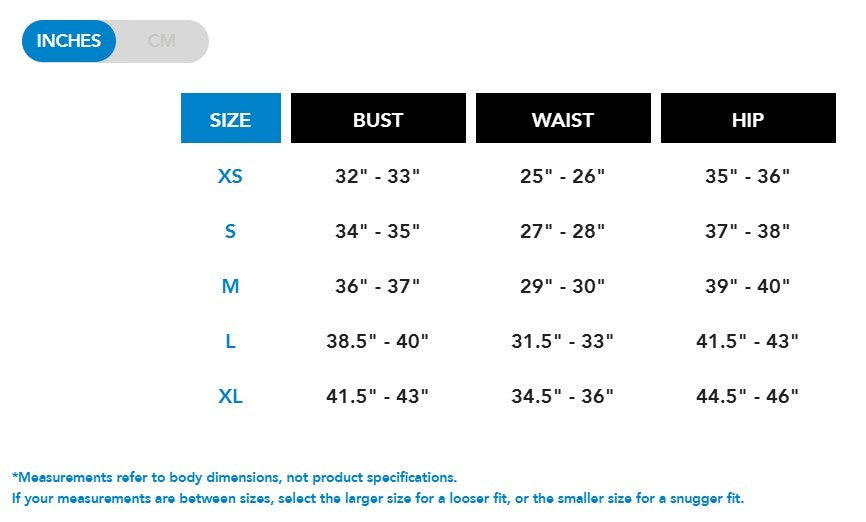 INCHES CM

| SIZE | BUST | WAIST | HIP |
|---|---|---|---|
| XS | 32" - 33" | 25" - 26" | 35" - 36" |
| S | 34" - 35" | 27" - 28" | 37" - 38" |
| M | 36" - 37" | 29" - 30" | 39" - 40" |
| L | 38.5" - 40" | 31.5" - 33" | 41.5" - 43" |
| XL | 41.5" - 43" | 34.5" - 36" | 44.5" - 46" |

*Measurements refer to body dimensions, not product specifications.
If your measurements are between sizes, select the larger size for a looser fit, or the smaller size for a snugger fit.